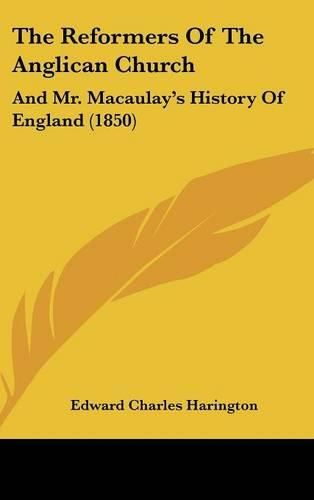 The Reformers Of The Anglican Church

And Mr. Macaulay's History Of England (1850)

Edward Charles Harington